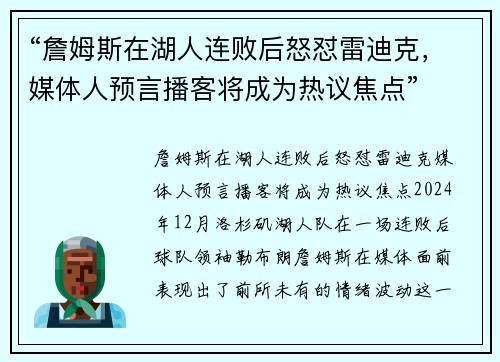 “詹姆斯在湖人连败后怒怼雷迪克，媒体人预言播客将成为热议焦点”

詹姆斯在湖人连败后怒怼雷迪克媒体人预言播客将成为热议焦点2024年12月洛杉矶湖人队在一场连败后球队领袖勒布朗詹姆斯在媒体面前表现出了前所未有的情绪波动这一